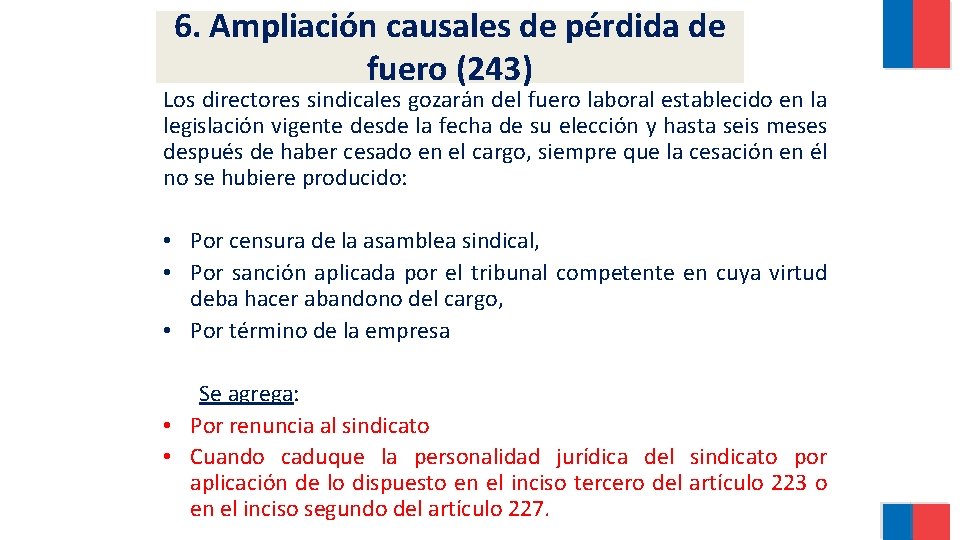 6. Ampliación causales de pérdida de fuero (243)

Los directores sindicales gozarán del fuero laboral establecido en la legislación vigente desde la fecha de su elección y hasta seis meses después de haber cesado en el cargo, siempre que la cesación en él no se hubiere producido:

• Por censura de la asamblea sindical,
• Por sanción aplicada por el tribunal competente en cuya virtud deba hacer abandono del cargo,
• Por término de la empresa

Se agrega:
• Por renuncia al sindicato
• Cuando caduque la personalidad jurídica del sindicato por aplicación de lo dispuesto en el inciso tercero del artículo 223 o en el inciso segundo del artículo 227.